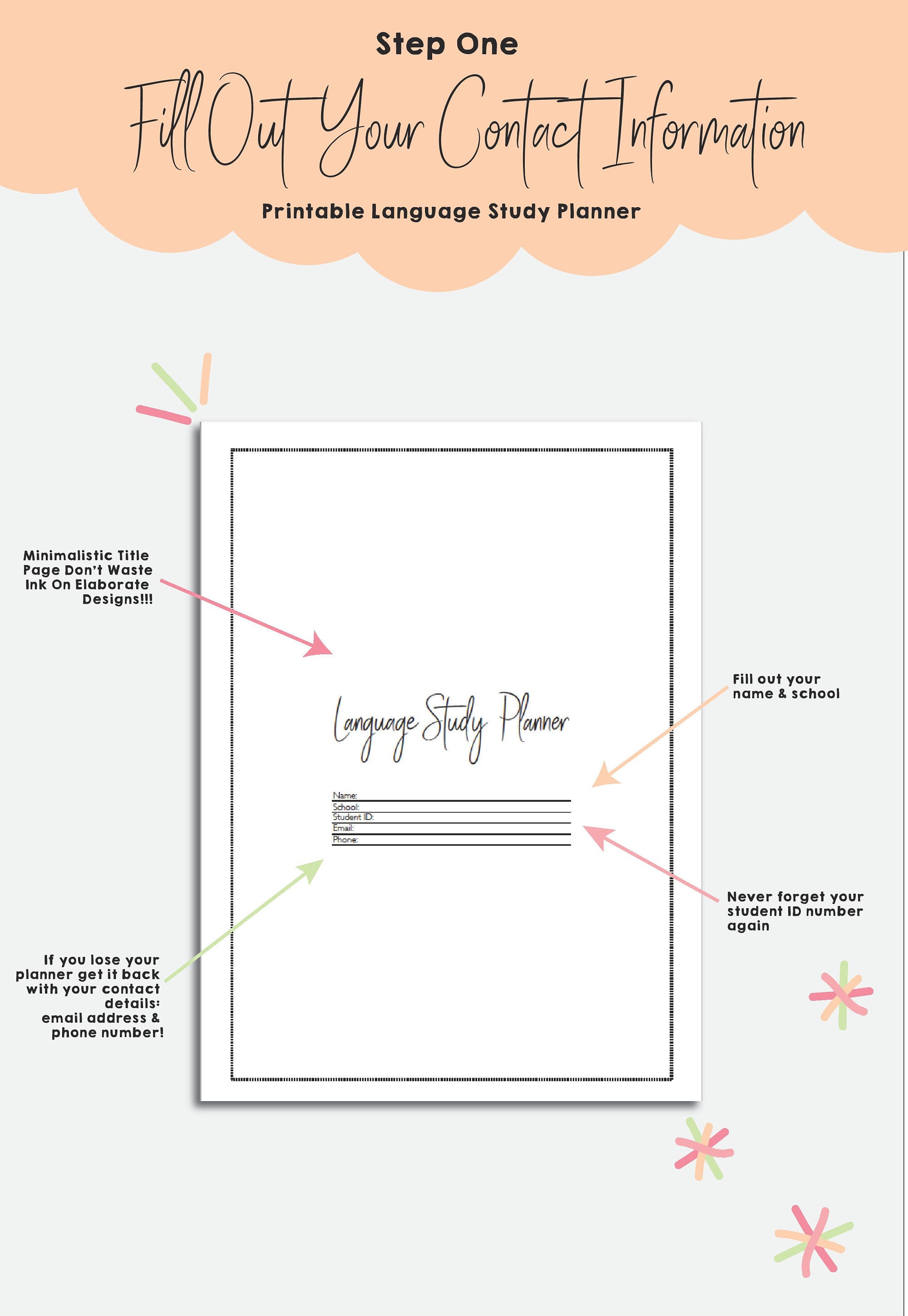 Step One

Fill Out Your Contact Information

Printable Language Study Planner

Minimalistic Title Page Don't Waste Ink On Elaborate Designs!!!

Language Study Planner

Name:
School:
Student ID:
Email:
Phone:

Fill out your name & school

Never forget your student ID number again

If you lose your planner get it back with your contact details: email address & phone number!